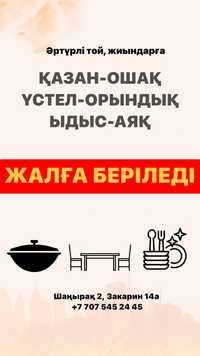 Әртүрлі той, жиындарға

ҚАЗАН-ОШАҚ
ҮСТЕЛ-ОРЫНДЫҚ
ЫДЫС-АЯҚ

ЖАЛҒА БЕРІЛЕДІ

Шаңырақ 2, Закарин 14а
+7 707 545 24 45